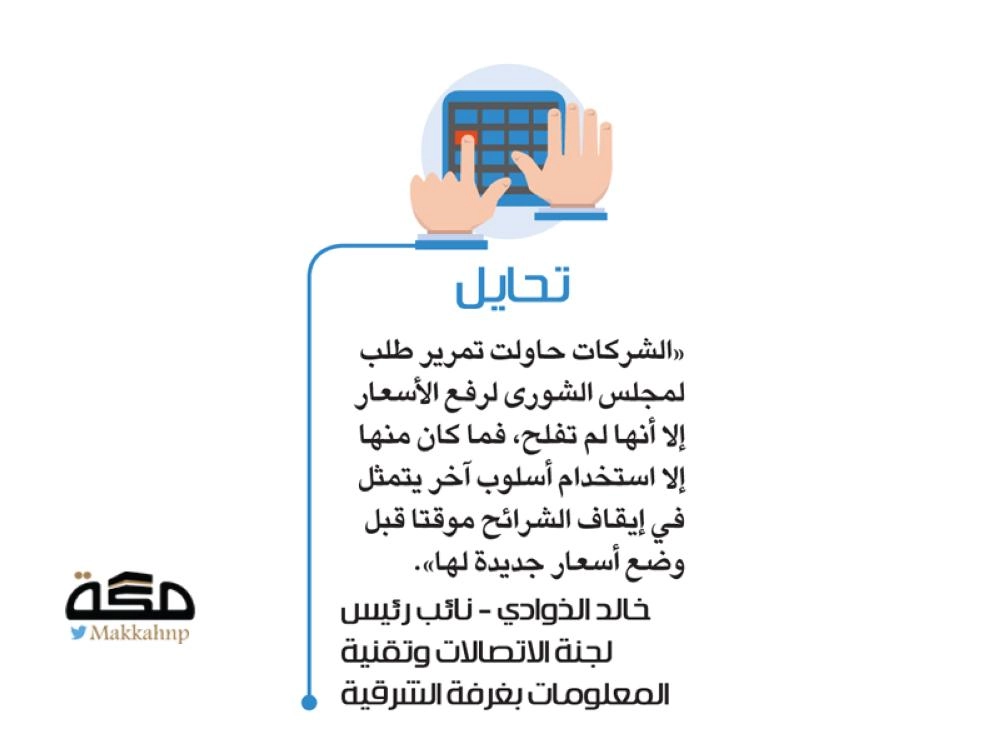 تحايل

«الشركات حاولت تمرير طلب لمجلس الشورى لرفع الأسعار إلا أنها لم تفلح، فما كان منها إلا استخدام أسلوب آخر يتمثل في إيقاف الشرائح موقتا قبل وضع أسعار جديدة لها».

خالد الذوادي - نائب رئيس
لجنة الاتصالات وتقنية
المعلومات بغرفة الشرقية

مكة
Makkahnp